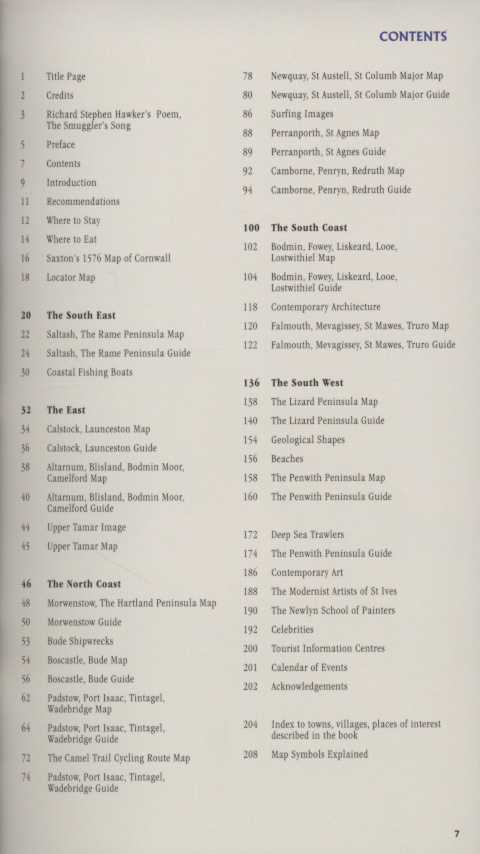 CONTENTS

1 Title Page
2 Credits
3 Richard Stephen Hawker's Poem, The Smuggler's Song
5 Preface
7 Contents
9 Introduction
11 Recommendations
12 Where to Stay
14 Where to Eat
16 Saxton's 1576 Map of Cornwall
18 Locator Map

20 The South East
22 Saltash, The Rame Peninsula Map
24 Saltash, The Rame Peninsula Guide
30 Coastal Fishing Boats

32 The East
34 Calstock, Launceston Map
36 Calstock, Launceston Guide
38 Altarnum, Blisland, Bodmin Moor, Camelford Map
40 Altarnum, Blisland, Bodmin Moor, Camelford Guide
44 Upper Tamar Image
45 Upper Tamar Map

46 The North Coast
48 Morwenstow, The Hartland Peninsula Map
50 Morwenstow Guide
53 Bude Shipwrecks
54 Boscastle, Bude Map
56 Boscastle, Bude Guide
62 Padstow, Port Isaac, Tintagel, Wadebridge Map
64 Padstow, Port Isaac, Tintagel, Wadebridge Guide
72 The Camel Trail Cycling Route Map
74 Padstow, Port Isaac, Tintagel, Wadebridge Guide

78 Newquay, St Austell, St Columb Major Map
80 Newquay, St Austell, St Columb Major Guide
86 Surfing Images
88 Perranporth, St Agnes Map
89 Perranporth, St Agnes Guide
92 Camborne, Penryn, Redruth Map
94 Camborne, Penryn, Redruth Guide

100 The South Coast
102 Bodmin, Fowey, Liskeard, Looe, Lostwithiel Map
104 Bodmin, Fowey, Liskeard, Looe, Lostwithiel Guide
118 Contemporary Architecture
120 Falmouth, Mevagissey, St Mawes, Truro Map
122 Falmouth, Mevagissey, St Mawes, Truro Guide

136 The South West
138 The Lizard Peninsula Map
140 The Lizard Peninsula Guide
154 Geological Shapes
156 Beaches
158 The Penwith Peninsula Map
160 The Penwith Peninsula Guide

172 Deep Sea Trawlers
174 The Penwith Peninsula Guide
186 Contemporary Art
188 The Modernist Artists of St Ives
190 The Newlyn School of Painters
192 Celebrities
200 Tourist Information Centres
201 Calendar of Events
202 Acknowledgements

204 Index to towns, villages, places of interest described in the book
208 Map Symbols Explained

7